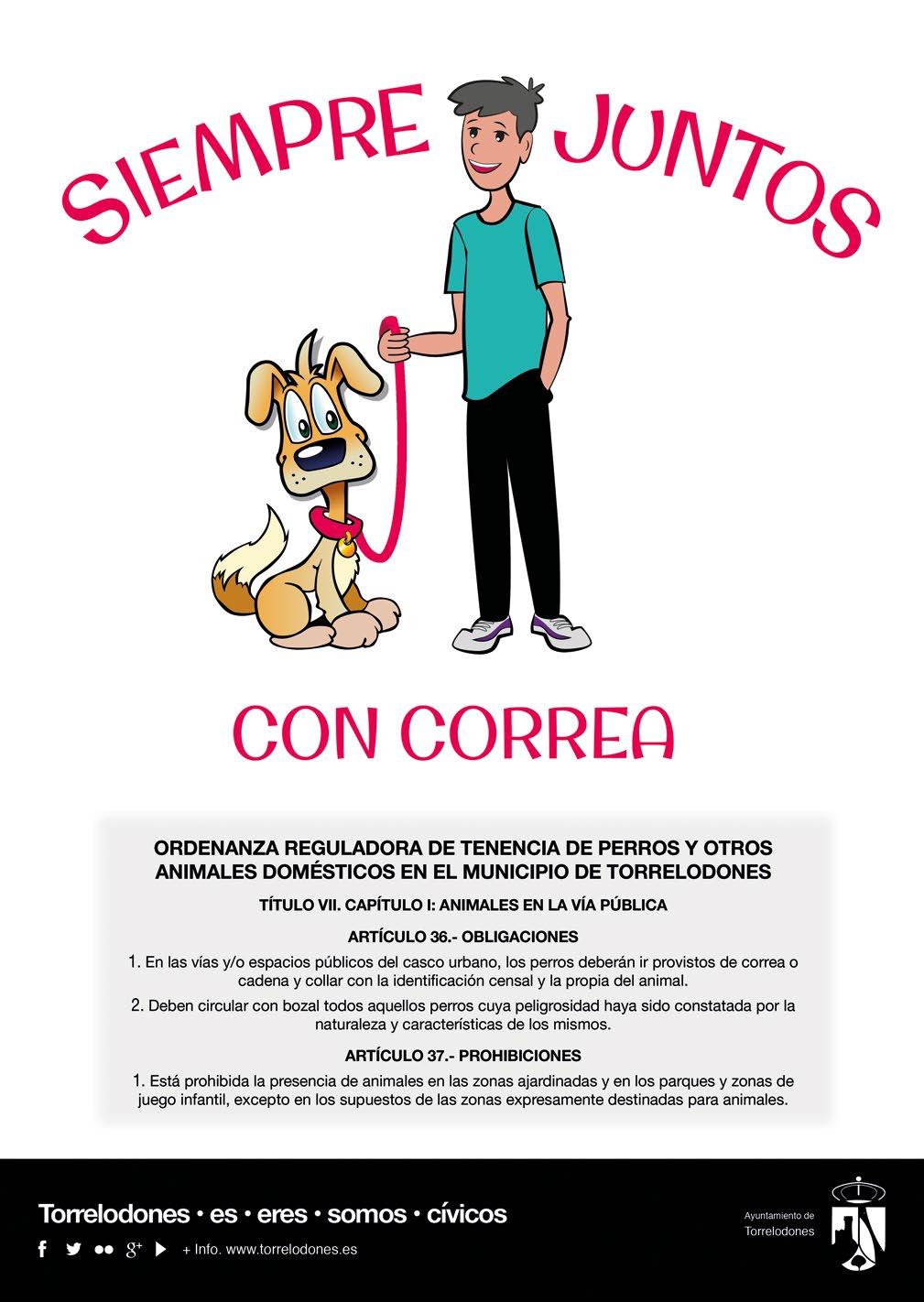 SIEMPRE JUNTOS

CON CORREA

ORDENANZA REGULADORA DE TENENCIA DE PERROS Y OTROS ANIMALES DOMÉSTICOS EN EL MUNICIPIO DE TORRELODONES

TÍTULO VII. CAPÍTULO I: ANIMALES EN LA VÍA PÚBLICA

ARTÍCULO 36.- OBLIGACIONES

1. En las vías y/o espacios públicos del casco urbano, los perros deberán ir provistos de correa o cadena y collar con la identificación censal y la propia del animal.

2. Deben circular con bozal todos aquellos perros cuya peligrosidad haya sido constatada por la naturaleza y características de los mismos.

ARTÍCULO 37.- PROHIBICIONES

1. Está prohibida la presencia de animales en las zonas ajardinadas y en los parques y zonas de juego infantil, excepto en los supuestos de las zonas expresamente destinadas para animales.

Torrelodones • es • eres • somos • cívicos

+ Info. www.torrelodones.es

Ayuntamiento de Torrelodones